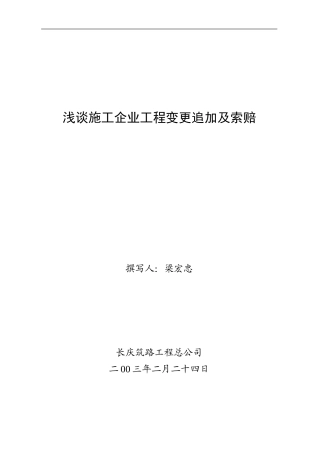 浅谈施工企业工程变更追加及索赔

撰写人：梁宏忠

长庆筑路工程总公司

二00三年二月二十四日